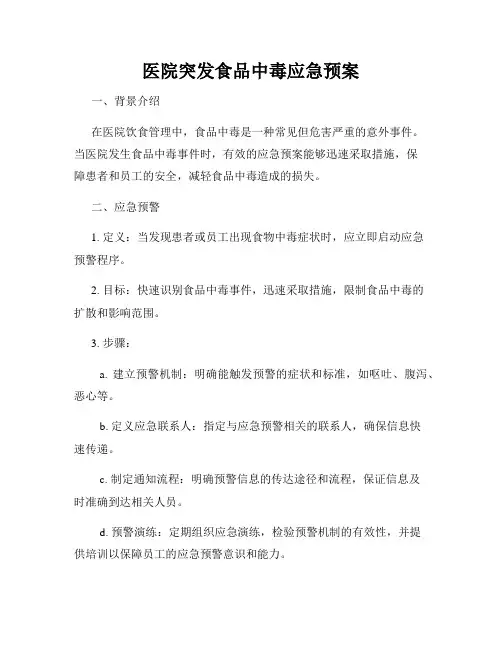 医院突发食品中毒应急预案

一、背景介绍

在医院饮食管理中，食品中毒是一种常见但危害严重的意外事件。当医院发生食品中毒事件时，有效的应急预案能够迅速采取措施，保障患者和员工的安全，减轻食品中毒造成的损失。

二、应急预警

1. 定义：当发现患者或员工出现食物中毒症状时，应立即启动应急预警程序。

2. 目标：快速识别食品中毒事件，迅速采取措施，限制食品中毒的扩散和影响范围。

3. 步骤：

a. 建立预警机制：明确能触发预警的症状和标准，如呕吐、腹泻、恶心等。

b. 定义应急联系人：指定与应急预警相关的联系人，确保信息快速传递。

c. 制定通知流程：明确预警信息的传达途径和流程，保证信息及时准确到达相关人员。

d. 预警演练：定期组织应急演练，检验预警机制的有效性，并提供培训以保障员工的应急预警意识和能力。